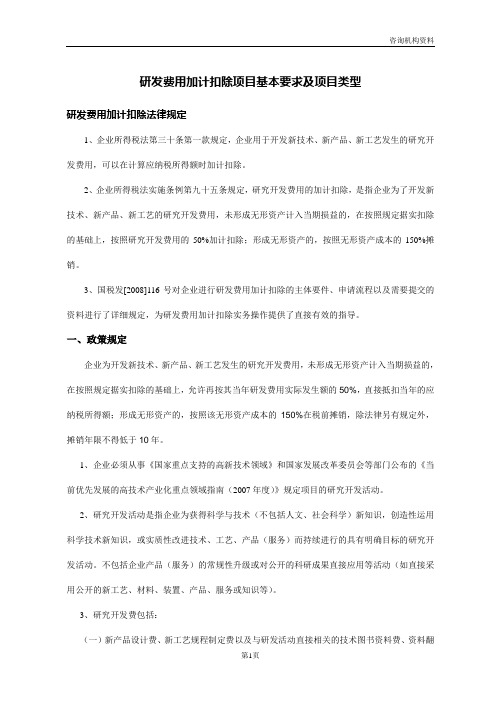 咨询机构资料

研发费用加计扣除项目基本要求及项目类型

研发费用加计扣除法律规定

1、企业所得税法第三十条第一款规定，企业用于开发新技术、新产品、新工艺发生的研究开发费用，可以在计算应纳税所得额时加计扣除。

2、企业所得税法实施条例第九十五条规定，研究开发费用的加计扣除，是指企业为了开发新技术、新产品、新工艺的研究开发费用，未形成无形资产计入当期损益的，在按照规定据实扣除的基础上，按照研究开发费用的 50%加计扣除；形成无形资产的，按照无形资产成本的 150%摊销。

3、国税发[2008]116 号对企业进行研发费用加计扣除的主体要件、申请流程以及需要提交的资料进行了详细规定，为研发费用加计扣除实务操作提供了直接有效的指导。

一、政策规定

企业为开发新技术、新产品、新工艺发生的研究开发费用，未形成无形资产计入当期损益的，在按照规定据实扣除的基础上，允许再按其当年研发费用实际发生额的 50%，直接抵扣当年的应纳税所得额；形成无形资产的，按照该无形资产成本的 150%在税前摊销，除法律另有规定外，摊销年限不得低于 10 年。

1、企业必须从事《国家重点支持的高新技术领域》和国家发展改革委员会等部门公布的《当前优先发展的高技术产业化重点领域指南（2007 年度）》规定项目的研究开发活动。

2、研究开发活动是指企业为获得科学与技术（不包括人文、社会科学）新知识，创造性运用科学技术新知识，或实质性改进技术、工艺、产品（服务）而持续进行的具有明确目标的研究开发活动。不包括企业产品（服务）的常规性升级或对公开的科研成果直接应用等活动（如直接采用公开的新工艺、材料、装置、产品、服务或知识等）。

3、研究开发费包括：

（一）新产品设计费、新工艺规程制定费以及与研发活动直接相关的技术图书资料费、资料翻

第1页